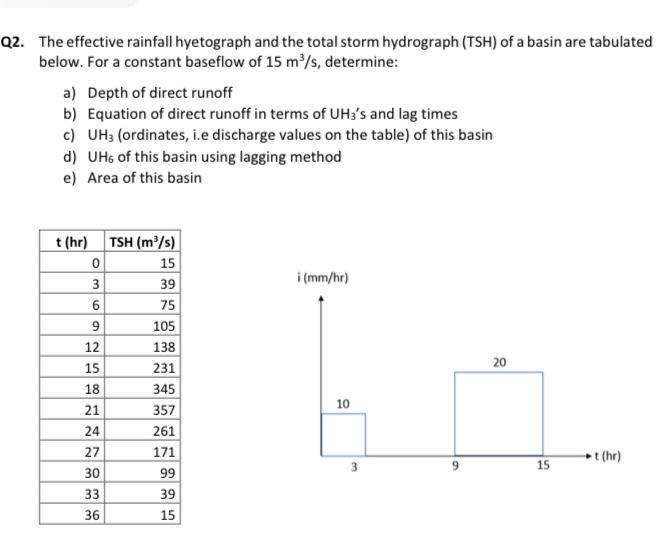 Q2. The effective rainfall hyetograph and the total storm hydrograph (TSH) of a basin are tabulated below. For a constant baseflow of 15 $m^3/s$, determine:

a) Depth of direct runoff
b) Equation of direct runoff in terms of $UH_3$'s and lag times
c) $UH_3$ (ordinates, i.e discharge values on the table) of this basin
d) $UH_6$ of this basin using lagging method
e) Area of this basin

| t (hr) | TSH ($m^3/s$) |
|---|---|
| 0 | 15 |
| 3 | 39 |
| 6 | 75 |
| 9 | 105 |
| 12 | 138 |
| 15 | 231 |
| 18 | 345 |
| 21 | 357 |
| 24 | 261 |
| 27 | 171 |
| 30 | 99 |
| 33 | 39 |
| 36 | 15 |

i (mm/hr)
10
20
3
9
15
t (hr)